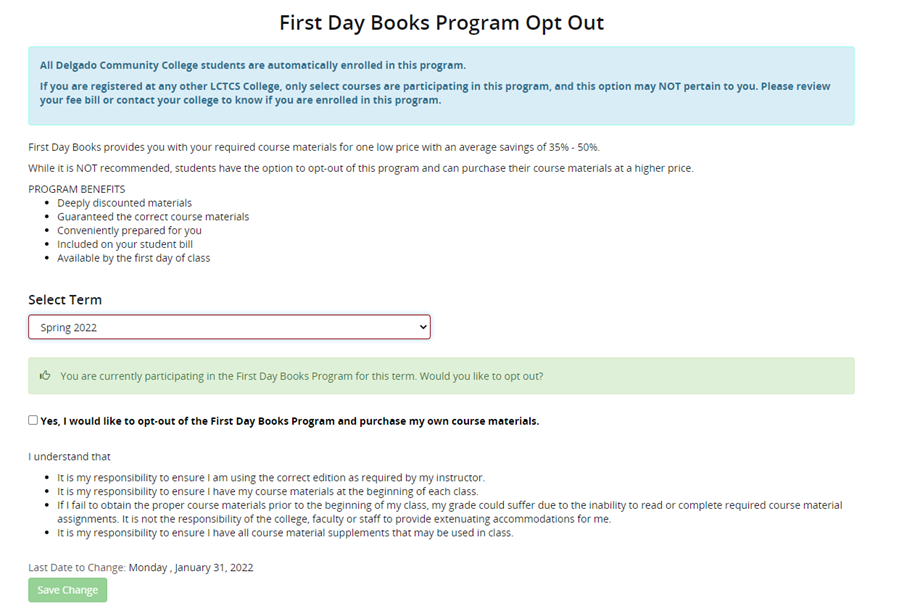 First Day Books Program Opt Out

All Delgado Community College students are automatically enrolled in this program.

If you are registered at any other LCTCS College, only select courses are participating in this program, and this option may NOT pertain to you. Please review your fee bill or contact your college to know if you are enrolled in this program.

First Day Books provides you with your required course materials for one low price with an average savings of 35% - 50%.

While it is NOT recommended, students have the option to opt-out of this program and can purchase their course materials at a higher price.

PROGRAM BENEFITS
- Deeply discounted materials
- Guaranteed the correct course materials
- Conveniently prepared for you
- Included on your student bill
- Available by the first day of class

Select Term

Spring 2022

You are currently participating in the First Day Books Program for this term. Would you like to opt out?

Yes, I would like to opt-out of the First Day Books Program and purchase my own course materials.

I understand that

- It is my responsibility to ensure I am using the correct edition as required by my instructor.
- It is my responsibility to ensure I have my course materials at the beginning of each class.
- If I fail to obtain the proper course materials prior to the beginning of my class, my grade could suffer due to the inability to read or complete required course material assignments. It is not the responsibility of the college, faculty or staff to provide extenuating accommodations for me.
- It is my responsibility to ensure I have all course material supplements that may be used in class.

Last Date to Change: Monday , January 31, 2022

Save Change